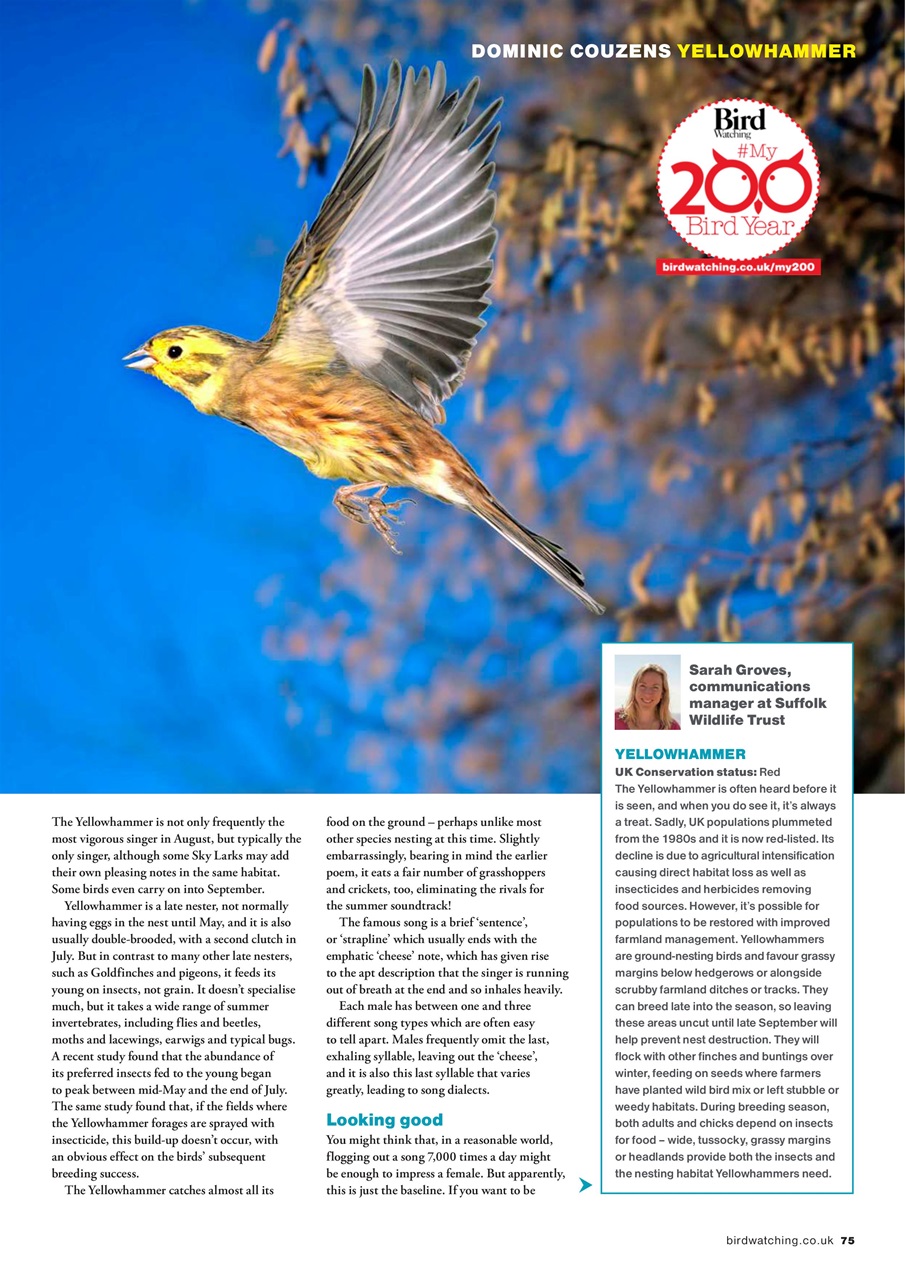 DOMINIC COUZENS YELLOWHAMMER

Bird Watching #My 200 Bird Year
birdwatching.co.uk/my200

The Yellowhammer is not only frequently the most vigorous singer in August, but typically the only singer, although some Sky Larks may add their own pleasing notes in the same habitat. Some birds even carry on into September.

Yellowhammer is a late nester, not normally having eggs in the nest until May, and it is also usually double-brooded, with a second clutch in July. But in contrast to many other late nesters, such as Goldfinches and pigeons, it feeds its young on insects, not grain. It doesn't specialise much, but it takes a wide range of summer invertebrates, including flies and beetles, moths and lacewings, earwigs and typical bugs. A recent study found that the abundance of its preferred insects fed to the young began to peak between mid-May and the end of July. The same study found that, if the fields where the Yellowhammer forages are sprayed with insecticide, this build-up doesn't occur, with an obvious effect on the birds' subsequent breeding success.

The Yellowhammer catches almost all its food on the ground – perhaps unlike most other species nesting at this time. Slightly embarrassingly, bearing in mind the earlier poem, it eats a fair number of grasshoppers and crickets, too, eliminating the rivals for the summer soundtrack!

The famous song is a brief 'sentence', or 'strapline' which usually ends with the emphatic 'cheese' note, which has given rise to the apt description that the singer is running out of breath at the end and so inhales heavily.

Each male has between one and three different song types which are often easy to tell apart. Males frequently omit the last, exhaling syllable, leaving out the 'cheese', and it is also this last syllable that varies greatly, leading to song dialects.

Looking good

You might think that, in a reasonable world, flogging out a song 7,000 times a day might be enough to impress a female. But apparently, this is just the baseline. If you want to be

Sarah Groves, communications manager at Suffolk Wildlife Trust

YELLOWHAMMER

UK Conservation status: Red

The Yellowhammer is often heard before it is seen, and when you do see it, it's always a treat. Sadly, UK populations plummeted from the 1980s and it is now red-listed. Its decline is due to agricultural intensification causing direct habitat loss as well as insecticides and herbicides removing food sources. However, it's possible for populations to be restored with improved farmland management. Yellowhammers are ground-nesting birds and favour grassy margins below hedgerows or alongside scrubby farmland ditches or tracks. They can breed late into the season, so leaving these areas uncut until late September will help prevent nest destruction. They will flock with other finches and buntings over winter, feeding on seeds where farmers have planted wild bird mix or left stubble or weedy habitats. During breeding season, both adults and chicks depend on insects for food – wide, tussocky, grassy margins or headlands provide both the insects and the nesting habitat Yellowhammers need.

birdwatching.co.uk 75